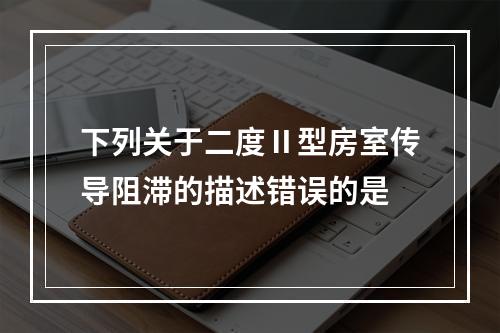 下列关于二度 II 型房室传导阻滞的描述错误的是